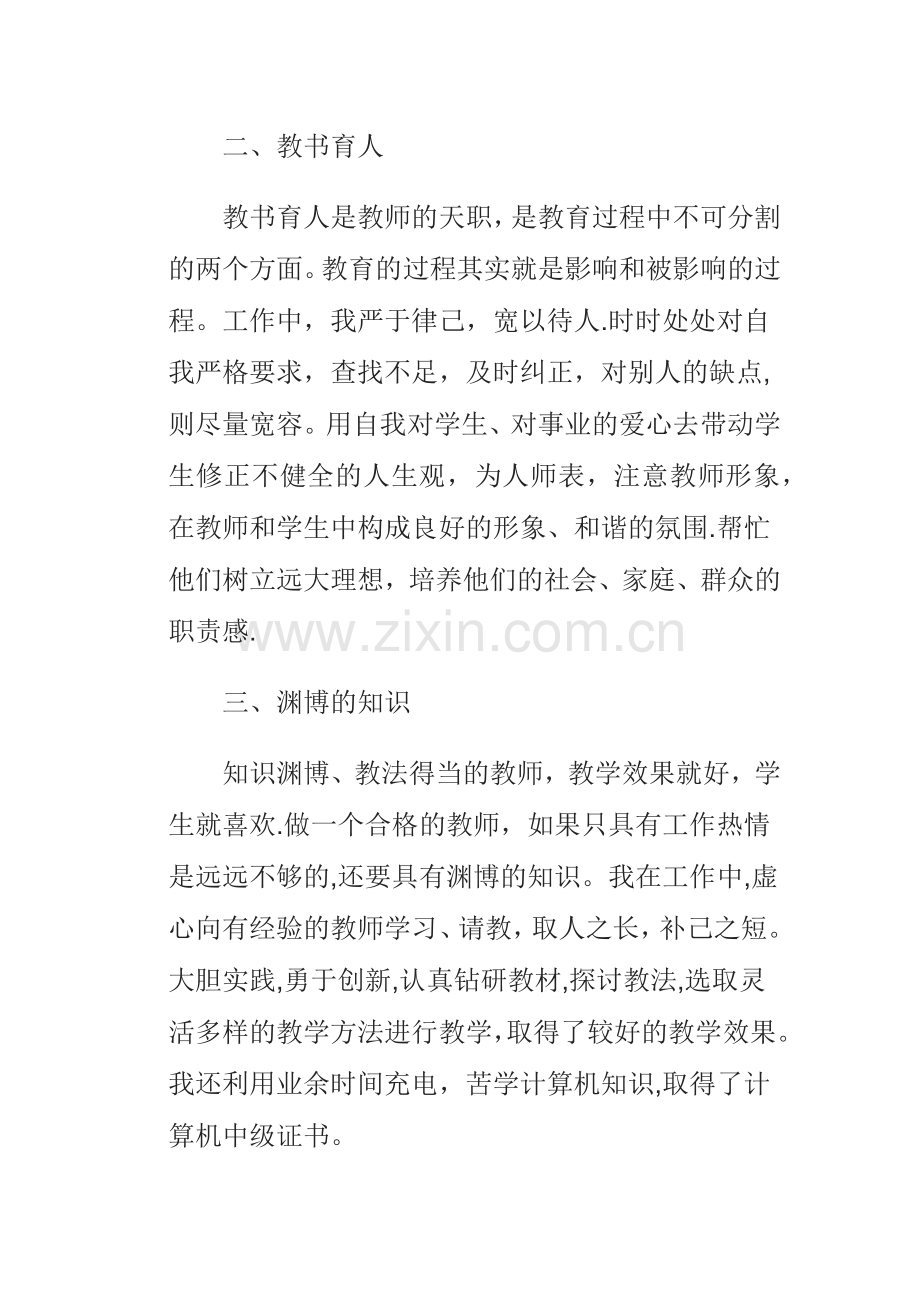 二、教书育人

教书育人是教师的天职，是教育过程中不可分割的两个方面。教育的过程其实就是影响和被影响的过程。工作中，我严于律己，宽以待人.时时处处对自我严格要求，查找不足，及时纠正，对别人的缺点,则尽量宽容。用自我对学生、对事业的爱心去带动学生修正不健全的人生观，为人师表，注意教师形象，在教师和学生中构成良好的形象、和谐的氛围.帮忙他们树立远大理想，培养他们的社会、家庭、群众的职责感.

三、渊博的知识

知识渊博、教法得当的教师，教学效果就好，学生就喜欢.做一个合格的教师，如果只具有工作热情是远远不够的,还要具有渊博的知识。我在工作中,虚心向有经验的教师学习、请教，取人之长，补己之短。大胆实践,勇于创新,认真钻研教材,探讨教法,选取灵活多样的教学方法进行教学,取得了较好的教学效果。我还利用业余时间充电，苦学计算机知识,取得了计算机中级证书。

www.zixin.com.cn